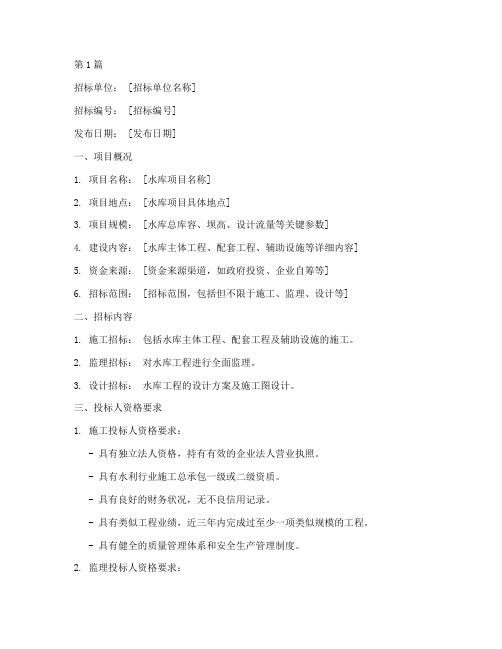 第1篇

招标单位：［招标单位名称］

招标编号：［招标编号］

发布日期：［发布日期］

一、项目概况

1. 项目名称：［水库项目名称］

2. 项目地点：［水库项目具体地点］

3. 项目规模：［水库总库容、坝高、设计流量等关键参数］

4. 建设内容：［水库主体工程、配套工程、辅助设施等详细内容］

5. 资金来源：［资金来源渠道，如政府投资、企业自筹等］

6. 招标范围：［招标范围，包括但不限于施工、监理、设计等］

二、招标内容

1. 施工招标：包括水库主体工程、配套工程及辅助设施的施工。

2. 监理招标：对水库工程进行全面监理。

3. 设计招标：水库工程的设计方案及施工图设计。

三、投标人资格要求

1. 施工投标人资格要求：

- 具有独立法人资格，持有有效的企业法人营业执照。

- 具有水利行业施工总承包一级或二级资质。

- 具有良好的财务状况，无不良信用记录。

- 具有类似工程业绩，近三年内完成过至少一项类似规模的工程。

- 具有健全的质量管理体系和安全生产管理制度。

2. 监理投标人资格要求：